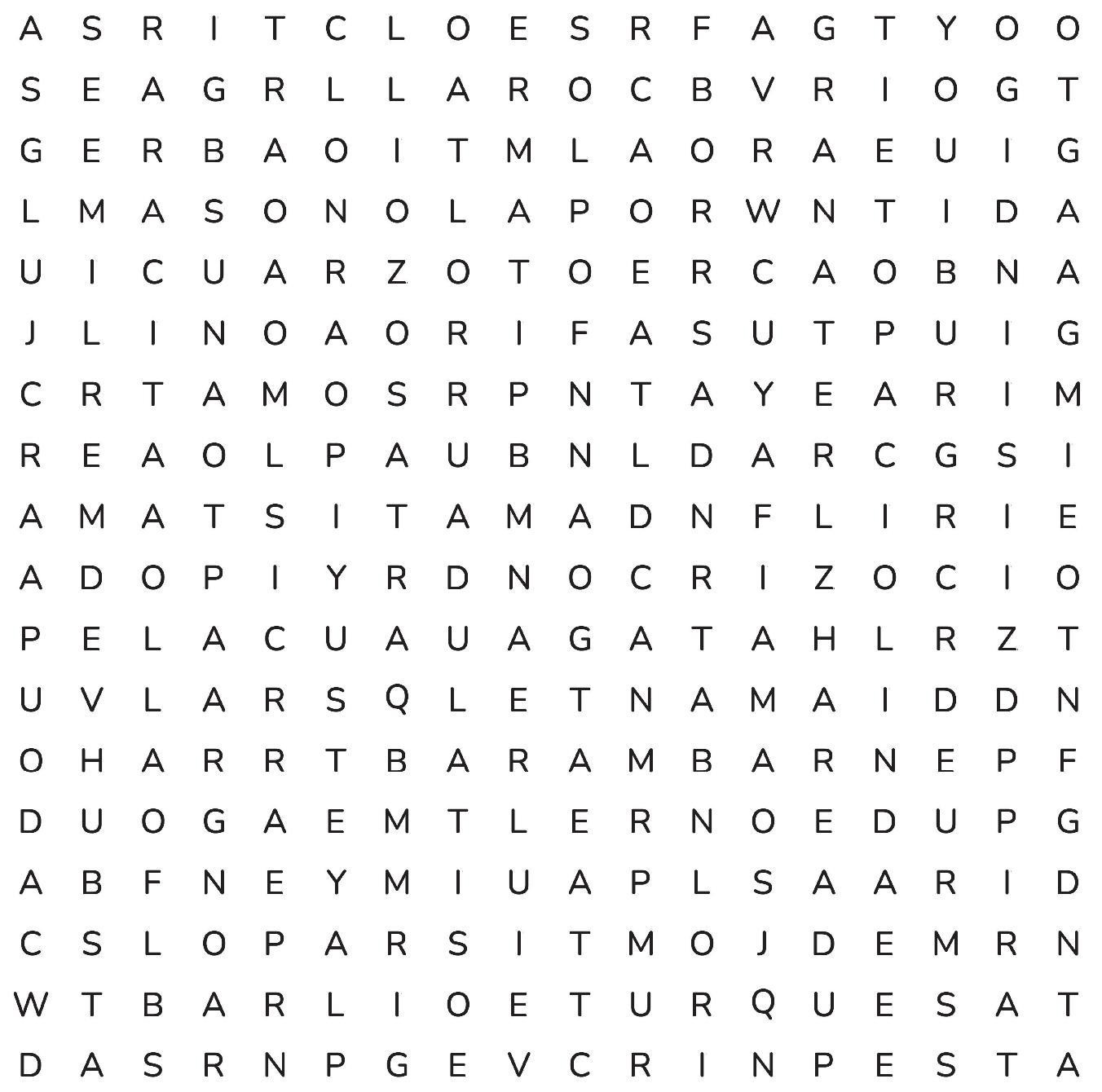 A S R I T C L O E S R F A G T Y O O
S E A G R L L A R O C B V R I O G T
G E R B A O I T M L A O R A E U I G
L M A S O N O L A P O R W N T I D A
U I C U A R Z O T O E R C A O B N A
J L I N O A O R I F A S U T P U I G
C R T A M O S R P N T A Y E A R I M
R E A O L P A U B N L D A R C G S I
A M A T S I T A M A D N F L I R I E
A D O P I Y R D N O C R I Z O C I O
P E L A C U A U A G A T A H L R Z T
U V L A R S Q L E T N A M A I D D N
O H A R R T B A R A M B A R N E P F
D U O G A E M T L E R N O E D U P G
A B F N E Y M I U A P L S A A R I D
C S L O P A R S I T M O J D E M R N
W T B A R L I O E T U R Q U E S A T
D A S R N P G E V C R I N P E S T A